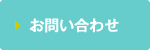 お問い合わせ